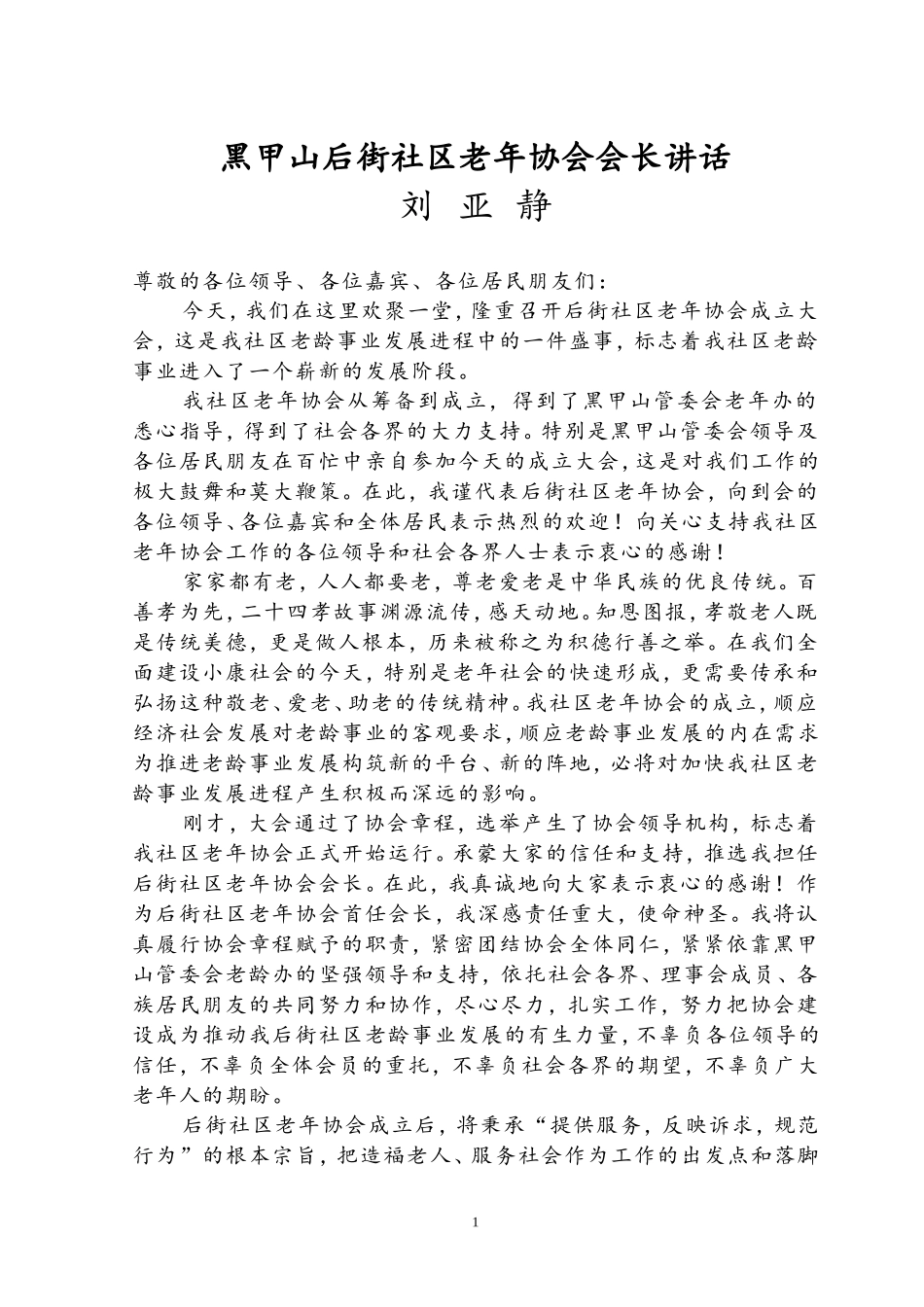 黑甲山后街社区老年协会会长讲话
刘 亚 静

尊敬的各位领导、各位嘉宾、各位居民朋友们：

今天，我们在这里欢聚一堂，隆重召开后街社区老年协会成立大会，这是我社区老龄事业发展进程中的一件盛事，标志着我社区老龄事业进入了一个崭新的发展阶段。

我社区老年协会从筹备到成立，得到了黑甲山管委会老年办的悉心指导，得到了社会各界的大力支持。特别是黑甲山管委会领导及各位居民朋友在百忙中亲自参加今天的成立大会，这是对我们工作的极大鼓舞和莫大鞭策。在此，我谨代表后街社区老年协会，向到会的各位领导、各位嘉宾和全体居民表示热烈的欢迎！向关心支持我社区老年协会工作的各位领导和社会各界人士表示衷心的感谢！

家家都有老，人人都要老，尊老爱老是中华民族的优良传统。百善孝为先，二十四孝故事渊源流传，感天动地。知恩图报，孝敬老人既是传统美德，更是做人根本，历来被称之为积德行善之举。在我们全面建设小康社会的今天，特别是老年社会的快速形成，更需要传承和弘扬这种敬老、爱老、助老的传统精神。我社区老年协会的成立，顺应经济社会发展对老龄事业的客观要求，顺应老龄事业发展的内在需求为推进老龄事业发展构筑新的平台、新的阵地，必将对加快我社区老龄事业发展进程产生积极而深远的影响。

刚才，大会通过了协会章程，选举产生了协会领导机构，标志着我社区老年协会正式开始运行。承蒙大家的信任和支持，推选我担任后街社区老年协会会长。在此，我真诚地向大家表示衷心的感谢！作为后街社区老年协会首任会长，我深感责任重大，使命神圣。我将认真履行协会章程赋予的职责，紧密团结协会全体同仁，紧紧依靠黑甲山管委会老龄办的坚强领导和支持，依托社会各界、理事会成员、各族居民朋友的共同努力和协作，尽心尽力，扎实工作，努力把协会建设成为推动我后街社区老龄事业发展的有生力量，不辜负各位领导的信任，不辜负全体会员的重托，不辜负社会各界的期望，不辜负广大老年人的期盼。

后街社区老年协会成立后，将秉承“提供服务，反映诉求，规范行为”的根本宗旨，把造福老人、服务社会作为工作的出发点和落脚

1